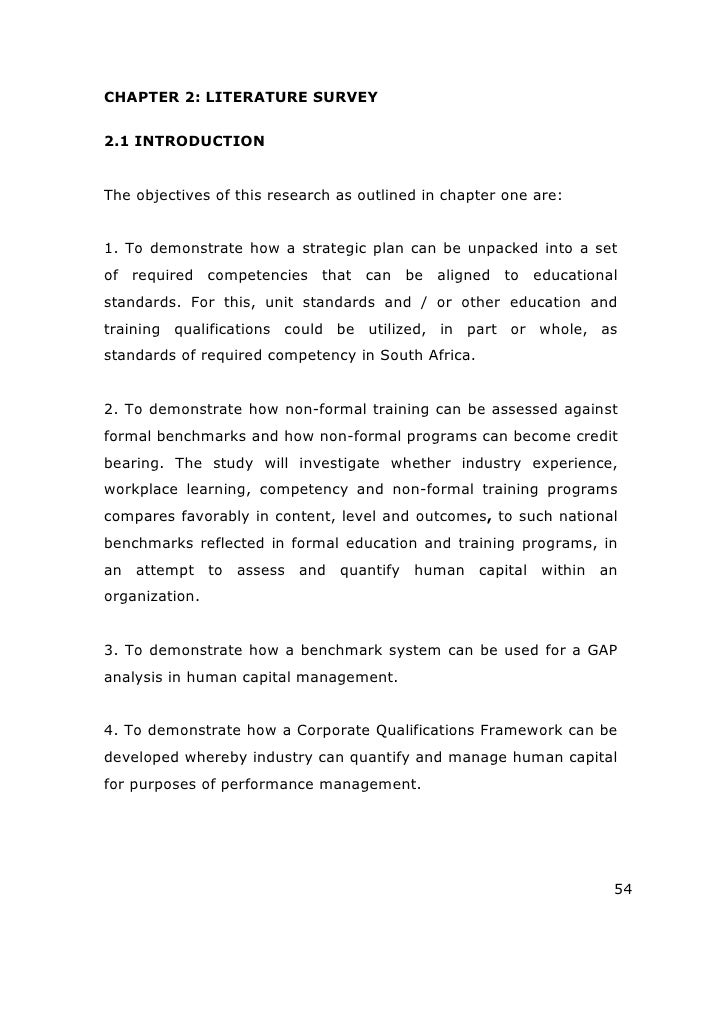 CHAPTER 2: LITERATURE SURVEY

2.1 INTRODUCTION

The objectives of this research as outlined in chapter one are:

1. To demonstrate how a strategic plan can be unpacked into a set of required competencies that can be aligned to educational standards. For this, unit standards and / or other education and training qualifications could be utilized, in part or whole, as standards of required competency in South Africa.

2. To demonstrate how non-formal training can be assessed against formal benchmarks and how non-formal programs can become credit bearing. The study will investigate whether industry experience, workplace learning, competency and non-formal training programs compares favorably in content, level and outcomes, to such national benchmarks reflected in formal education and training programs, in an attempt to assess and quantify human capital within an organization.

3. To demonstrate how a benchmark system can be used for a GAP analysis in human capital management.

4. To demonstrate how a Corporate Qualifications Framework can be developed whereby industry can quantify and manage human capital for purposes of performance management.

54